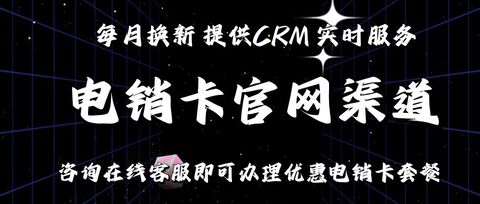 每月换新 提供CRM 实时服务

电销卡官网渠道

咨询在线客服即可办理优惠电销卡套餐